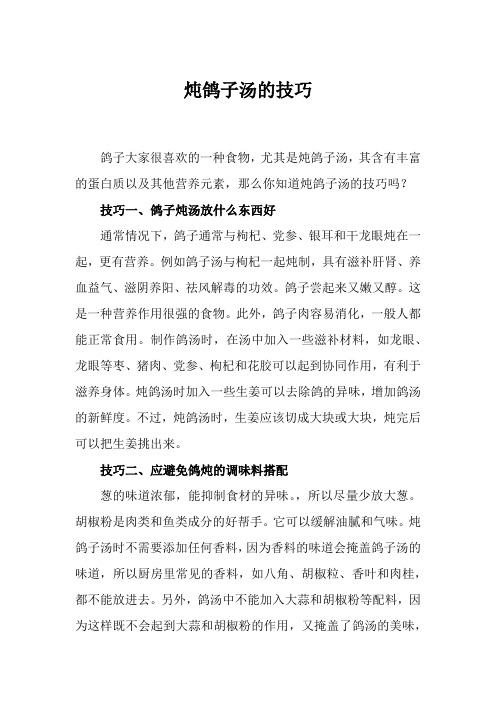 炖鸽子汤的技巧

鸽子大家很喜欢的一种食物，尤其是炖鸽子汤，其含有丰富的蛋白质以及其他营养元素，那么你知道炖鸽子汤的技巧吗？

技巧一、鸽子炖汤放什么东西好

通常情况下，鸽子通常与枸杞、党参、银耳和干龙眼炖在一起，更有营养。例如鸽子汤与枸杞一起炖制，具有滋补肝肾、养血益气、滋阴养阳、祛风解毒的功效。鸽子尝起来又嫩又醇。这是一种营养作用很强的食物。此外，鸽子肉容易消化，一般人都能正常食用。制作鸽汤时，在汤中加入一些滋补材料，如龙眼、龙眼等枣、猪肉、党参、枸杞和花胶可以起到协同作用，有利于滋养身体。炖鸽汤时加入一些生姜可以去除鸽的异味，增加鸽汤的新鲜度。不过，炖鸽汤时，生姜应该切成大块或大块，炖完后可以把生姜挑出来。

技巧二、应避免鸽炖的调味料搭配

葱的味道浓郁，能抑制食材的异味。，所以尽量少放大葱。胡椒粉是肉类和鱼类成分的好帮手。它可以缓解油腻和气味。炖鸽子汤时不需要添加任何香料，因为香料的味道会掩盖鸽子汤的味道，所以厨房里常见的香料，如八角、胡椒粒、香叶和肉桂，都不能放进去。另外，鸽汤中不能加入大蒜和胡椒粉等配料，因为这样既不会起到大蒜和胡椒粉的作用，又掩盖了鸽汤的美味，